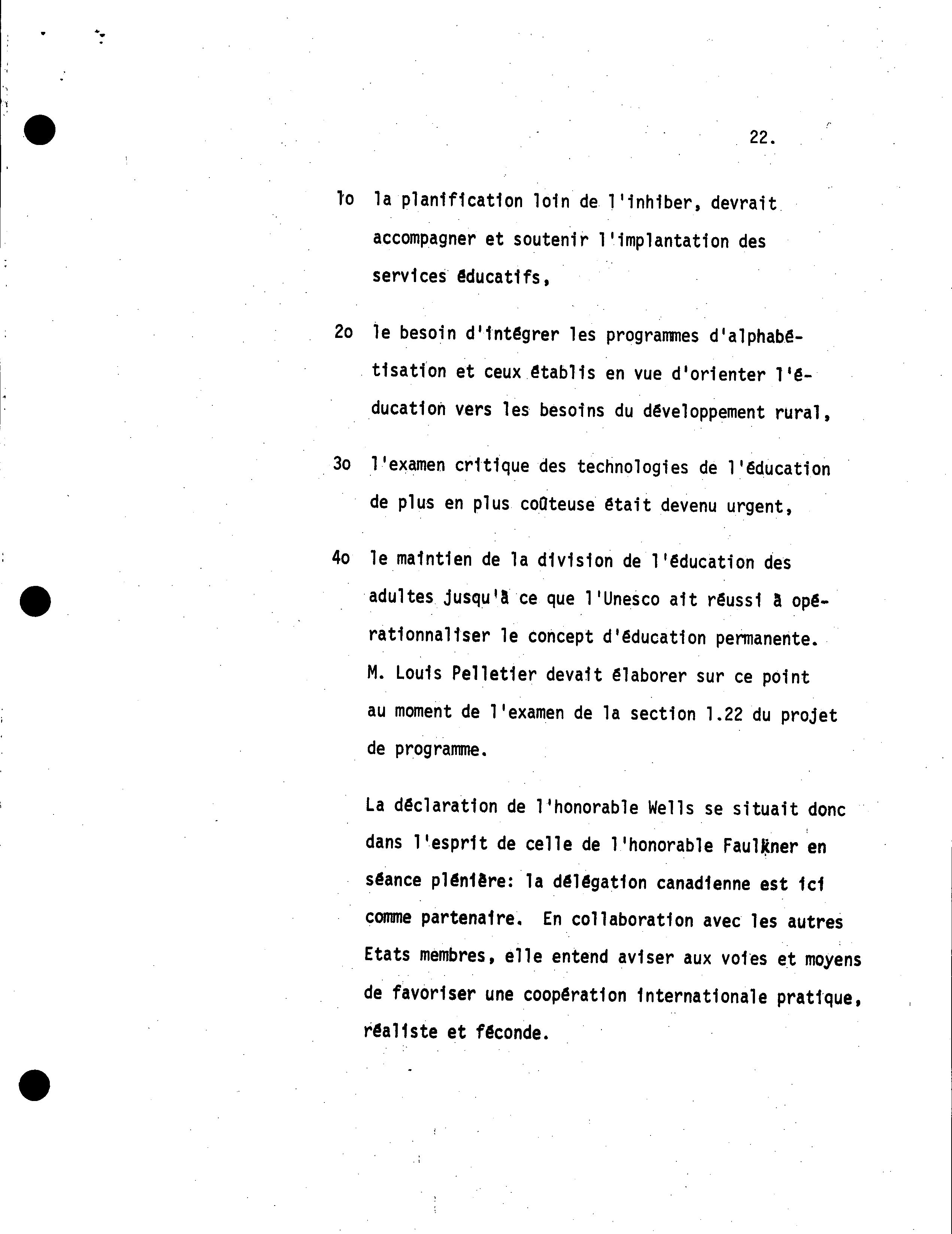 22.

1o la planification loin de l'inhiber, devrait accompagner et soutenir l'implantation des services éducatifs,

2o le besoin d'intégrer les programmes d'alphabétisation et ceux établis en vue d'orienter l'éducation vers les besoins du développement rural,

3o l'examen critique des technologies de l'éducation de plus en plus coûteuse était devenu urgent,

4o le maintien de la division de l'éducation des adultes jusqu'à ce que l'Unesco ait réussi à opérationnaliser le concept d'éducation permanente. M. Louis Pelletier devait élaborer sur ce point au moment de l'examen de la section 1.22 du projet de programme.

La déclaration de l'honorable Wells se situait donc dans l'esprit de celle de l'honorable Faulkner en séance plénière: la délégation canadienne est ici comme partenaire. En collaboration avec les autres Etats membres, elle entend aviser aux voies et moyens de favoriser une coopération internationale pratique, réaliste et féconde.